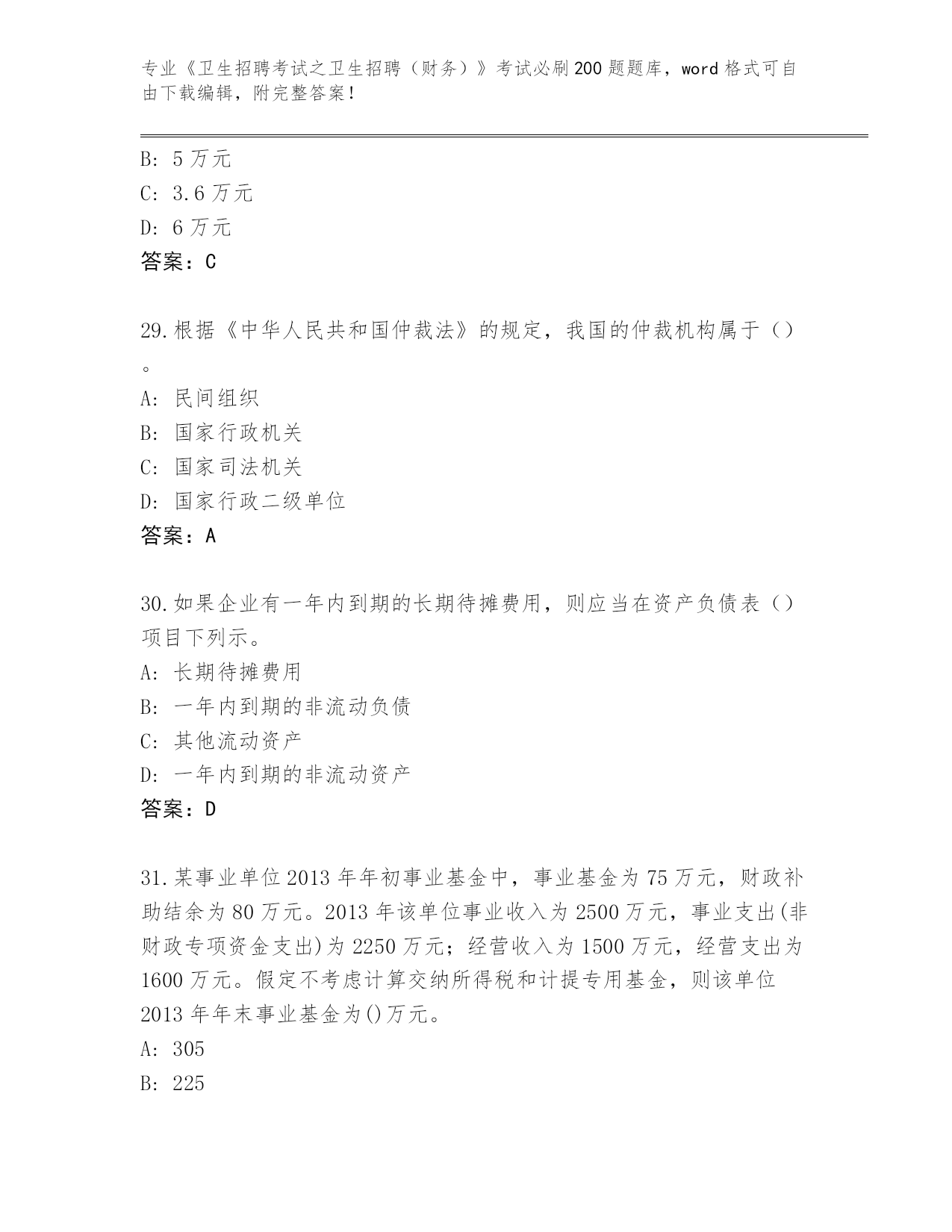 专业《卫生招聘考试之卫生招聘（财务）》考试必刷200题题库，word格式可自由下载编辑，附完整答案！

B: 5万元
C: 3.6万元
D: 6万元
答案：C

29.根据《中华人民共和国仲裁法》的规定，我国的仲裁机构属于（）。
A: 民间组织
B: 国家行政机关
C: 国家司法机关
D: 国家行政二级单位
答案：A

30.如果企业有一年内到期的长期待摊费用，则应当在资产负债表（）项目下列示。
A: 长期待摊费用
B: 一年内到期的非流动负债
C: 其他流动资产
D: 一年内到期的非流动资产
答案：D

31.某事业单位2013年年初事业基金中，事业基金为75万元，财政补助结余为80万元。2013年该单位事业收入为2500万元，事业支出(非财政专项资金支出)为2250万元；经营收入为1500万元，经营支出为1600万元。假定不考虑计算交纳所得税和计提专用基金，则该单位2013年年末事业基金为()万元。
A: 305
B: 225